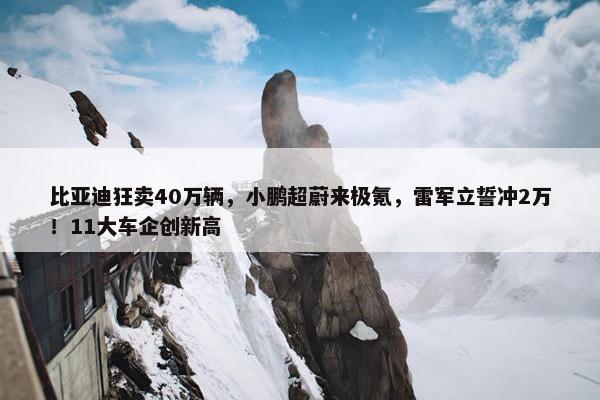 比亚迪狂卖40万辆，小鹏超蔚来极氪，雷军立誓冲2万！11大车企创新高